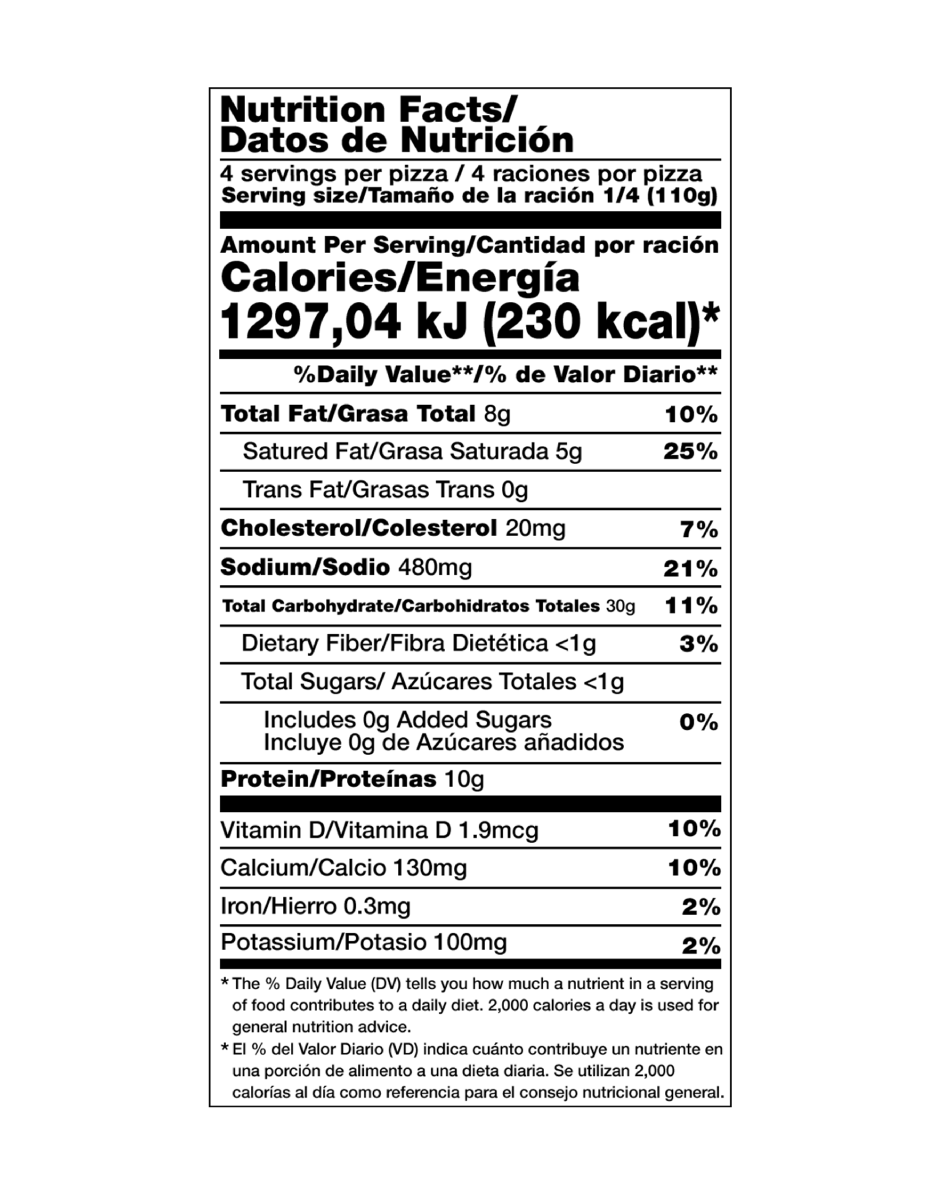 Nutrition Facts/
Datos de Nutrición

4 servings per pizza / 4 raciones por pizza
Serving size/Tamaño de la ración 1/4 (110g)

Amount Per Serving/Cantidad por ración
Calories/Energía
1297,04 kJ (230 kcal)*

%Daily Value**/% de Valor Diario**

| | |
|---|---|
| Total Fat/Grasa Total 8g | 10% |
| Satured Fat/Grasa Saturada 5g | 25% |
| Trans Fat/Grasas Trans 0g | |
| Cholesterol/Colesterol 20mg | 7% |
| Sodium/Sodio 480mg | 21% |
| Total Carbohydrate/Carbohidratos Totales 30g | 11% |
| Dietary Fiber/Fibra Dietética <1g | 3% |
| Total Sugars/ Azúcares Totales <1g | |
| Includes 0g Added Sugars Incluye 0g de Azúcares añadidos | 0% |
| Protein/Proteínas 10g | |
| Vitamin D/Vitamina D 1.9mcg | 10% |
| Calcium/Calcio 130mg | 10% |
| Iron/Hierro 0.3mg | 2% |
| Potassium/Potasio 100mg | 2% |

* The % Daily Value (DV) tells you how much a nutrient in a serving of food contributes to a daily diet. 2,000 calories a day is used for general nutrition advice.

* El % del Valor Diario (VD) indica cuánto contribuye un nutriente en una porción de alimento a una dieta diaria. Se utilizan 2,000 calorías al día como referencia para el consejo nutricional general.